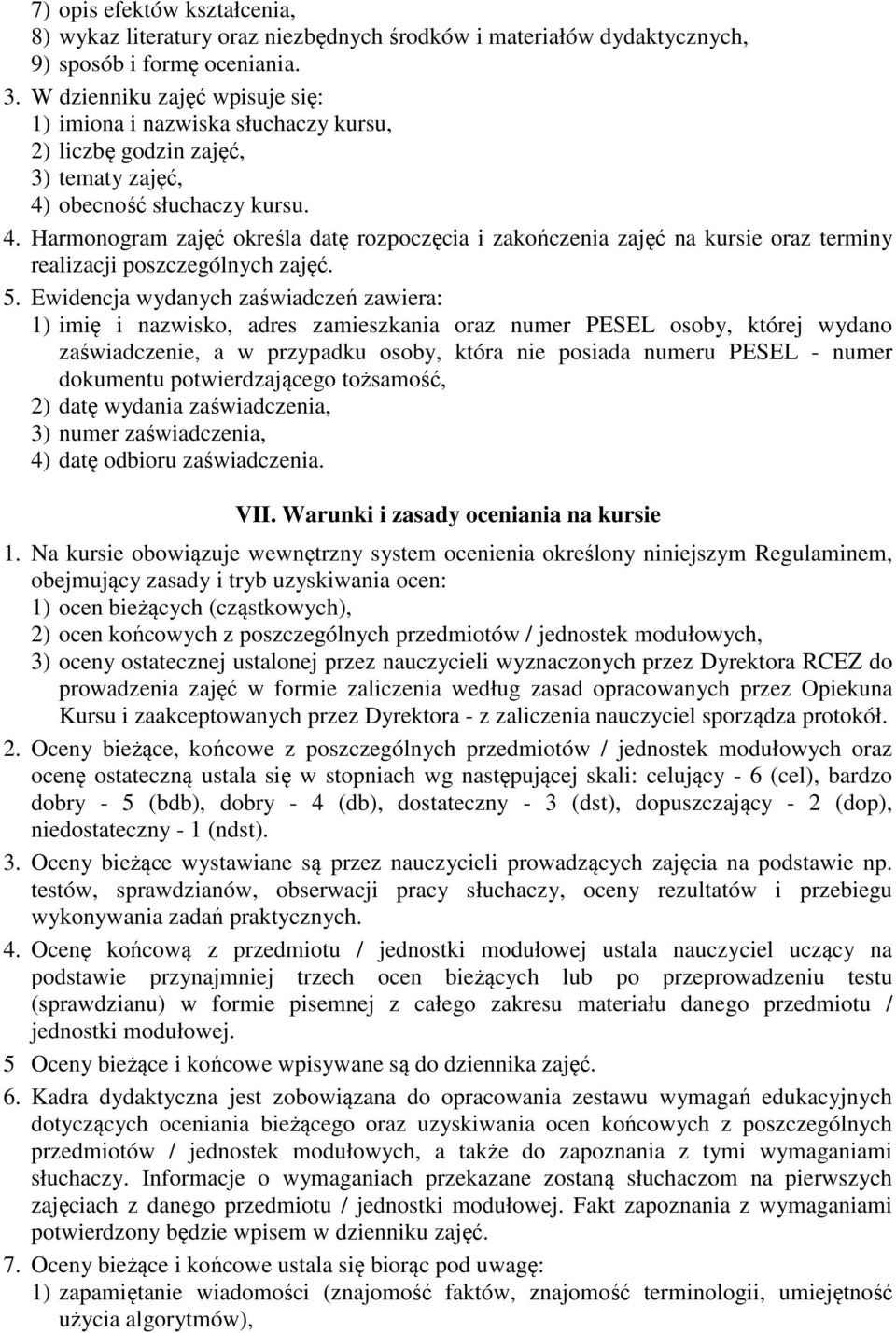 7) opis efektów kształcenia,
8) wykaz literatury oraz niezbędnych środków i materiałów dydaktycznych,
9) sposób i formę oceniania.

3. W dzienniku zajęć wpisuje się:
1) imiona i nazwiska słuchaczy kursu,
2) liczbę godzin zajęć,
3) tematy zajęć,
4) obecność słuchaczy kursu.

4. Harmonogram zajęć określa datę rozpoczęcia i zakończenia zajęć na kursie oraz terminy realizacji poszczególnych zajęć.

5. Ewidencja wydanych zaświadczeń zawiera:
1) imię i nazwisko, adres zamieszkania oraz numer PESEL osoby, której wydano zaświadczenie, a w przypadku osoby, która nie posiada numeru PESEL - numer dokumentu potwierdzającego tożsamość,
2) datę wydania zaświadczenia,
3) numer zaświadczenia,
4) datę odbioru zaświadczenia.

VII. Warunki i zasady oceniania na kursie

1. Na kursie obowiązuje wewnętrzny system ocenienia określony niniejszym Regulaminem, obejmujący zasady i tryb uzyskiwania ocen:
1) ocen bieżących (cząstkowych),
2) ocen końcowych z poszczególnych przedmiotów / jednostek modułowych,
3) oceny ostatecznej ustalonej przez nauczycieli wyznaczonych przez Dyrektora RCEZ do prowadzenia zajęć w formie zaliczenia według zasad opracowanych przez Opiekuna Kursu i zaakceptowanych przez Dyrektora - z zaliczenia nauczyciel sporządza protokół.

2. Oceny bieżące, końcowe z poszczególnych przedmiotów / jednostek modułowych oraz ocenę ostateczną ustala się w stopniach wg następującej skali: celujący - 6 (cel), bardzo dobry - 5 (bdb), dobry - 4 (db), dostateczny - 3 (dst), dopuszczający - 2 (dop), niedostateczny - 1 (ndst).

3. Oceny bieżące wystawiane są przez nauczycieli prowadzących zajęcia na podstawie np. testów, sprawdzianów, obserwacji pracy słuchaczy, oceny rezultatów i przebiegu wykonywania zadań praktycznych.

4. Ocenę końcową z przedmiotu / jednostki modułowej ustala nauczyciel uczący na podstawie przynajmniej trzech ocen bieżących lub po przeprowadzeniu testu (sprawdzianu) w formie pisemnej z całego zakresu materiału danego przedmiotu / jednostki modułowej.

5 Oceny bieżące i końcowe wpisywane są do dziennika zajęć.

6. Kadra dydaktyczna jest zobowiązana do opracowania zestawu wymagań edukacyjnych dotyczących oceniania bieżącego oraz uzyskiwania ocen końcowych z poszczególnych przedmiotów / jednostek modułowych, a także do zapoznania z tymi wymaganiami słuchaczy. Informacje o wymaganiach przekazane zostaną słuchaczom na pierwszych zajęciach z danego przedmiotu / jednostki modułowej. Fakt zapoznania z wymaganiami potwierdzony będzie wpisem w dzienniku zajęć.

7. Oceny bieżące i końcowe ustala się biorąc pod uwagę:
1) zapamiętanie wiadomości (znajomość faktów, znajomość terminologii, umiejętność użycia algorytmów),